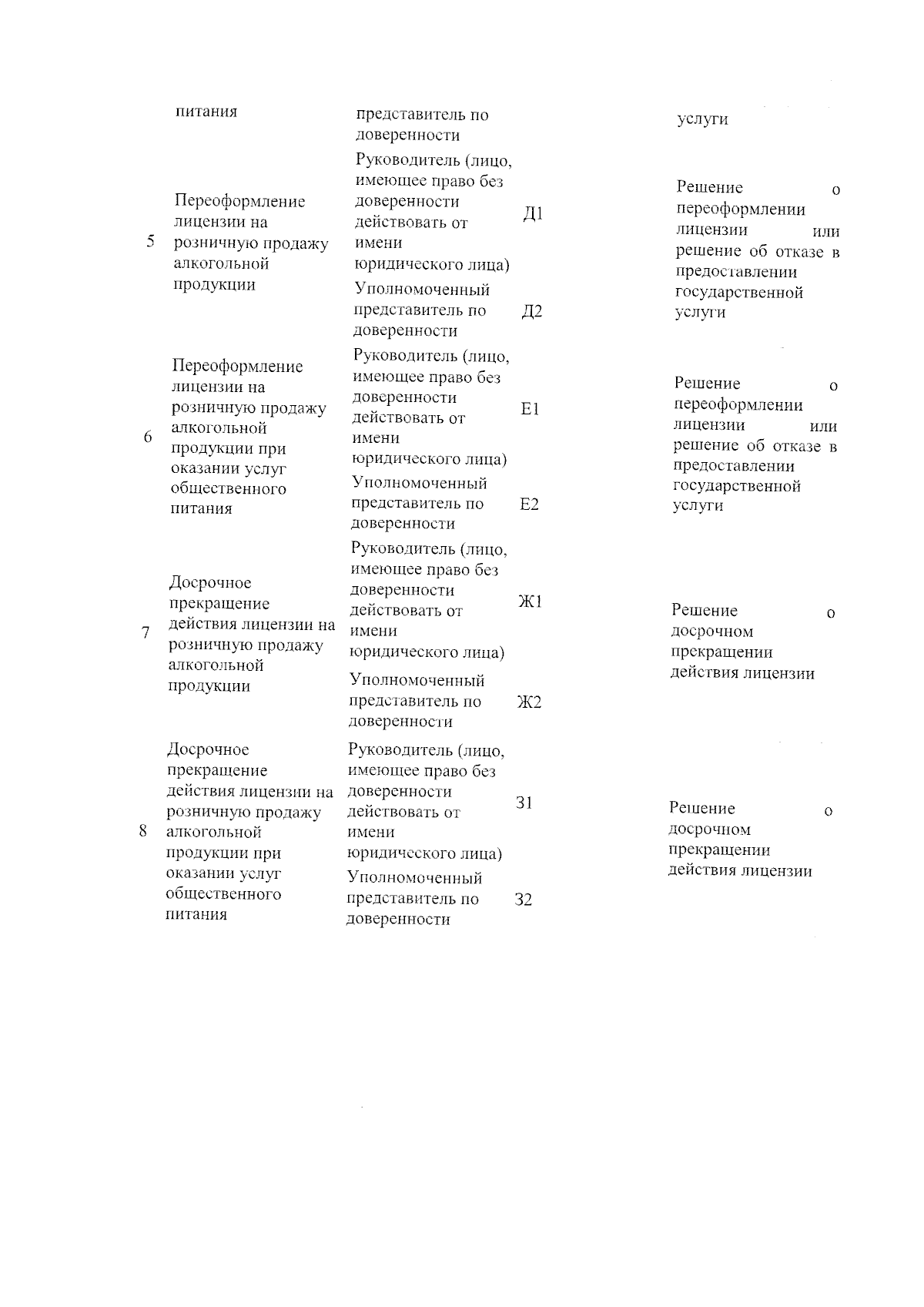 |  | питания | представитель по доверенности |  | услуги |
|---|---|---|---|---|
| 5 | Переоформление лицензии на розничную продажу алкогольной продукции | Руководитель (лицо, имеющее право без доверенности действовать от имени юридического лица) | Д1 | Решение о переоформлении лицензии или решение об отказе в предоставлении государственной услуги |
|  |  | Уполномоченный представитель по доверенности | Д2 |  |
| 6 | Переоформление лицензии на розничную продажу алкогольной продукции при оказании услуг общественного питания | Руководитель (лицо, имеющее право без доверенности действовать от имени юридического лица) | Е1 | Решение о переоформлении лицензии или решение об отказе в предоставлении государственной услуги |
|  |  | Уполномоченный представитель по доверенности | Е2 |  |
| 7 | Досрочное прекращение действия лицензии на розничную продажу алкогольной продукции | Руководитель (лицо, имеющее право без доверенности действовать от имени юридического лица) | Ж1 | Решение о досрочном прекращении действия лицензии |
|  |  | Уполномоченный представитель по доверенности | Ж2 |  |
| 8 | Досрочное прекращение действия лицензии на розничную продажу алкогольной продукции при оказании услуг общественного питания | Руководитель (лицо, имеющее право без доверенности действовать от имени юридического лица) | З1 | Решение о досрочном прекращении действия лицензии |
|  |  | Уполномоченный представитель по доверенности | З2 |  |